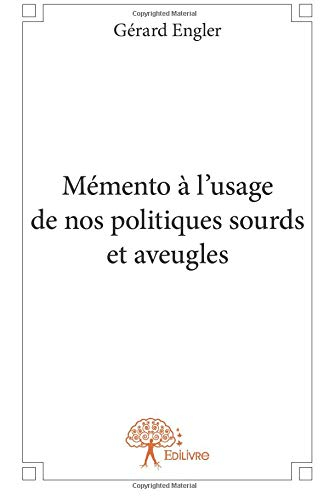 Copyrighted Material

Gérard Engler

Mémento à l'usage de nos politiques sourds et aveugles

EDILIVRE

Copyrighted Material